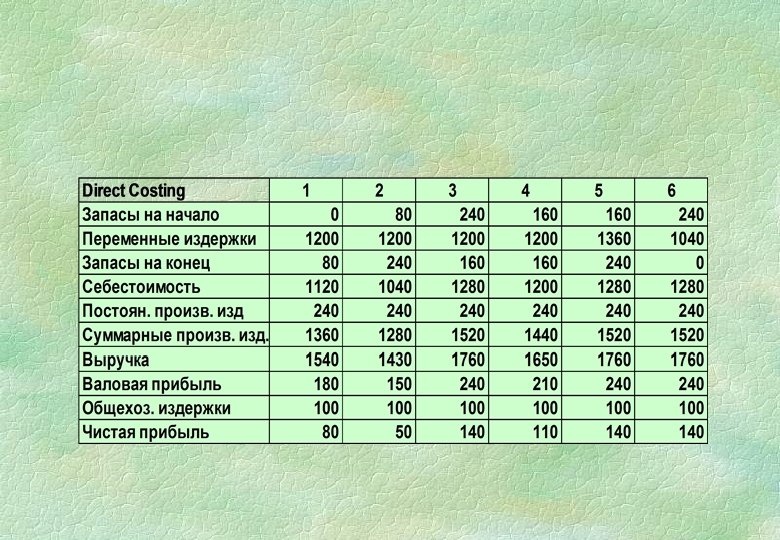 | Direct Costing | 1 | 2 | 3 | 4 | 5 | 6 |
|---|---|---|---|---|---|---|
| Запасы на начало | 0 | 80 | 240 | 160 | 160 | 240 |
| Переменные издержки | 1200 | 1200 | 1200 | 1200 | 1360 | 1040 |
| Запасы на конец | 80 | 240 | 160 | 160 | 240 | 0 |
| Себестоимость | 1120 | 1040 | 1280 | 1200 | 1280 | 1280 |
| Постоян. произв. изд | 240 | 240 | 240 | 240 | 240 | 240 |
| Суммарные произв. изд. | 1360 | 1280 | 1520 | 1440 | 1520 | 1520 |
| Выручка | 1540 | 1430 | 1760 | 1650 | 1760 | 1760 |
| Валовая прибыль | 180 | 150 | 240 | 210 | 240 | 240 |
| Общехоз. издержки | 100 | 100 | 100 | 100 | 100 | 100 |
| Чистая прибыль | 80 | 50 | 140 | 110 | 140 | 140 |